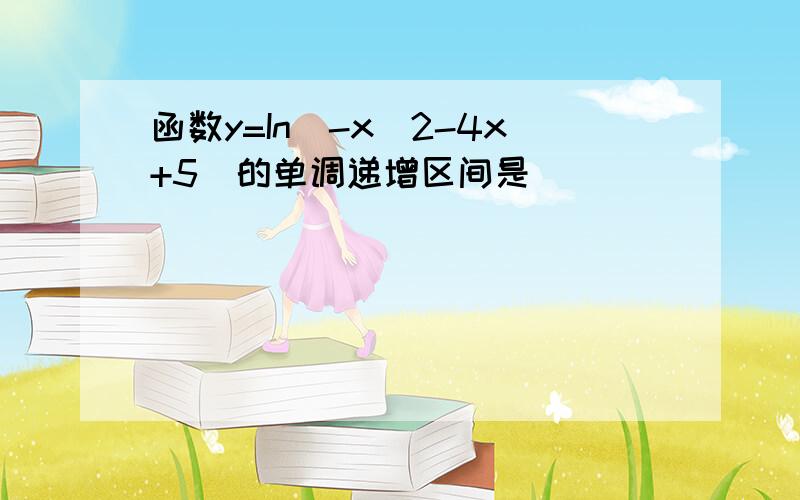 函数y=In(-x^2-4x+5)的单调递增区间是